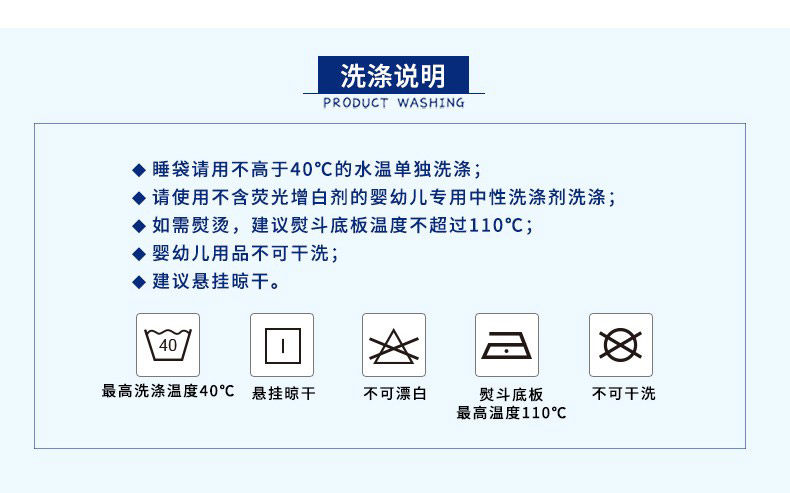 洗涤说明
PRODUCT WASHING

◆ 睡袋请用不高于40℃的水温单独洗涤；
◆ 请使用不含荧光增白剂的婴幼儿专用中性洗涤剂洗涤；
◆ 如需熨烫，建议熨斗底板温度不超过110℃；
◆ 婴幼儿用品不可干洗；
◆ 建议悬挂晾干。

40
最高洗涤温度40℃

悬挂晾干

不可漂白

熨斗底板
最高温度110℃

不可干洗